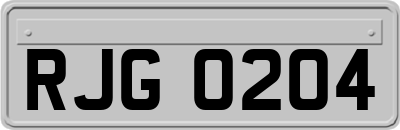 RJG 0204